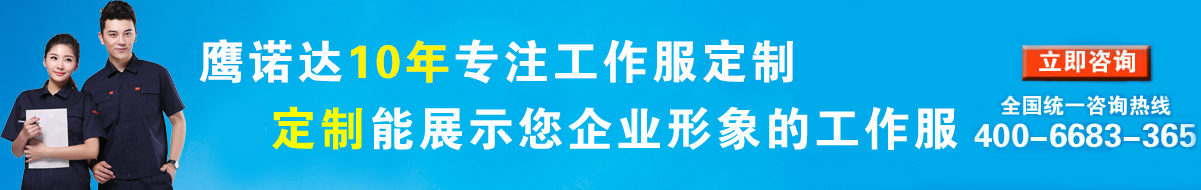 鹰诺达10年专注工作服定制

定制能展示您企业形象的工作服

立即咨询

全国统一咨询热线
400-6683-365